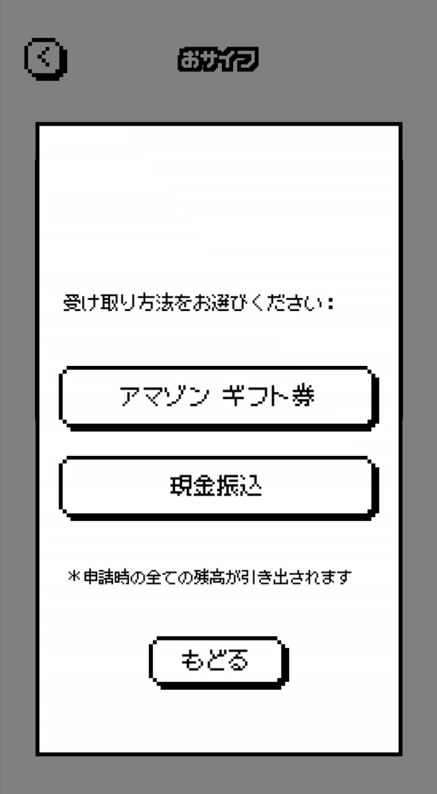 おサイフ

受け取り方法をお選びください：

アマゾン ギフト券

現金振込

＊申請時の全ての残高が引き出されます

もどる